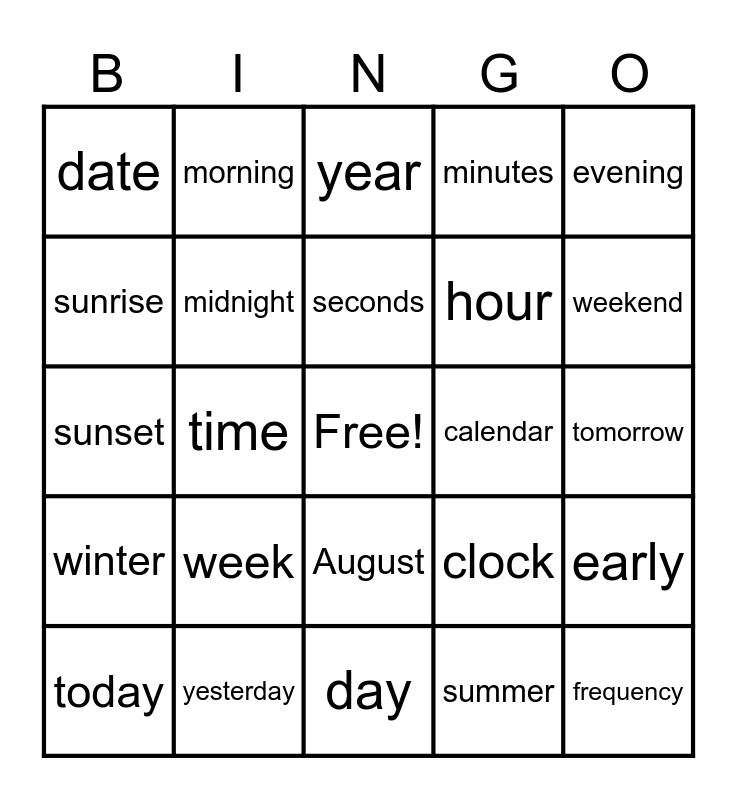 | B | I | N | G | O |
|---|---|---|---|---|
| date | morning | year | minutes | evening |
| sunrise | midnight | seconds | hour | weekend |
| sunset | time | Free! | calendar | tomorrow |
| winter | week | August | clock | early |
| today | yesterday | day | summer | frequency |